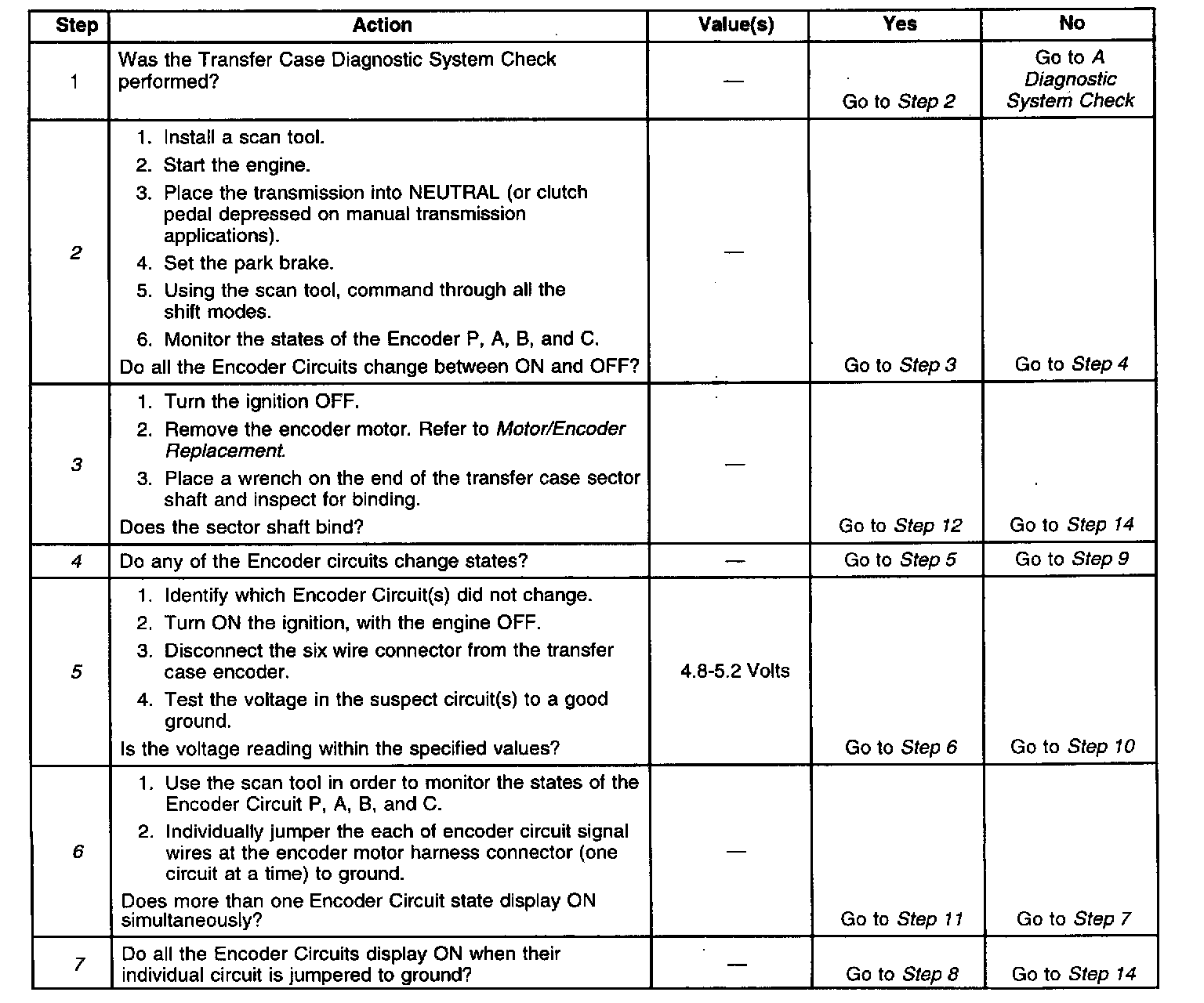 | Step | Action | Value(s) | Yes | No |
|---|---|---|---|---|
| 1 | Was the Transfer Case Diagnostic System Check performed? | — | Go to Step 2 | Go to A Diagnostic System Check |
| 2 | 1. Install a scan tool. 2. Start the engine. 3. Place the transmission into NEUTRAL (or clutch pedal depressed on manual transmission applications). 4. Set the park brake. 5. Using the scan tool, command through all the shift modes. 6. Monitor the states of the Encoder P, A, B, and C. Do all the Encoder Circuits change between ON and OFF? | — | Go to Step 3 | Go to Step 4 |
| 3 | 1. Turn the ignition OFF. 2. Remove the encoder motor. Refer to Motor/Encoder Replacement. 3. Place a wrench on the end of the transfer case sector shaft and inspect for binding. Does the sector shaft bind? | — | Go to Step 12 | Go to Step 14 |
| 4 | Do any of the Encoder circuits change states? | — | Go to Step 5 | Go to Step 9 |
| 5 | 1. Identify which Encoder Circuit(s) did not change. 2. Turn ON the ignition, with the engine OFF. 3. Disconnect the six wire connector from the transfer case encoder. 4. Test the voltage in the suspect circuit(s) to a good ground. Is the voltage reading within the specified values? | 4.8-5.2 Volts | Go to Step 6 | Go to Step 10 |
| 6 | 1. Use the scan tool in order to monitor the states of the Encoder Circuit P, A, B, and C. 2. Individually jumper the each of encoder circuit signal wires at the encoder motor harness connector (one circuit at a time) to ground. Does more than one Encoder Circuit state display ON simultaneously? | — | Go to Step 11 | Go to Step 7 |
| 7 | Do all the Encoder Circuits display ON when their individual circuit is jumpered to ground? | — | Go to Step 8 | Go to Step 14 |